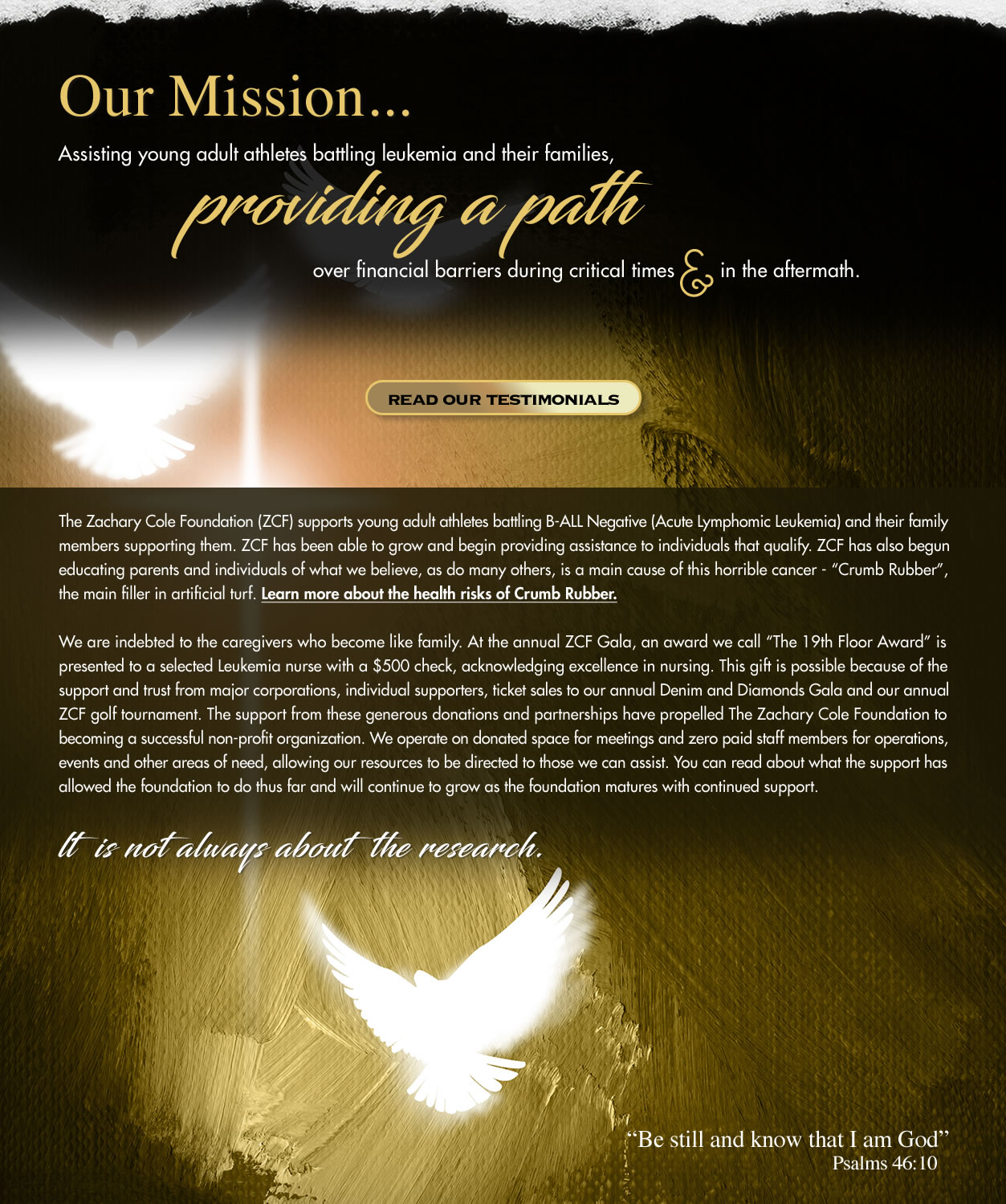 Our Mission...

Assisting young adult athletes battling leukemia and their families,

providing a path

over financial barriers during critical times & in the aftermath.

READ OUR TESTIMONIALS

The Zachary Cole Foundation (ZCF) supports young adult athletes battling B-ALL Negative (Acute Lymphomic Leukemia) and their family members supporting them. ZCF has been able to grow and begin providing assistance to individuals that qualify. ZCF has also begun educating parents and individuals of what we believe, as do many others, is a main cause of this horrible cancer - "Crumb Rubber", the main filler in artificial turf. Learn more about the health risks of Crumb Rubber.

We are indebted to the caregivers who become like family. At the annual ZCF Gala, an award we call "The 19th Floor Award" is presented to a selected Leukemia nurse with a $500 check, acknowledging excellence in nursing. This gift is possible because of the support and trust from major corporations, individual supporters, ticket sales to our annual Denim and Diamonds Gala and our annual ZCF golf tournament. The support from these generous donations and partnerships have propelled The Zachary Cole Foundation to becoming a successful non-profit organization. We operate on donated space for meetings and zero paid staff members for operations, events and other areas of need, allowing our resources to be directed to those we can assist. You can read about what the support has allowed the foundation to do thus far and will continue to grow as the foundation matures with continued support.

It is not always about the research.

"Be still and know that I am God"
Psalms 46:10